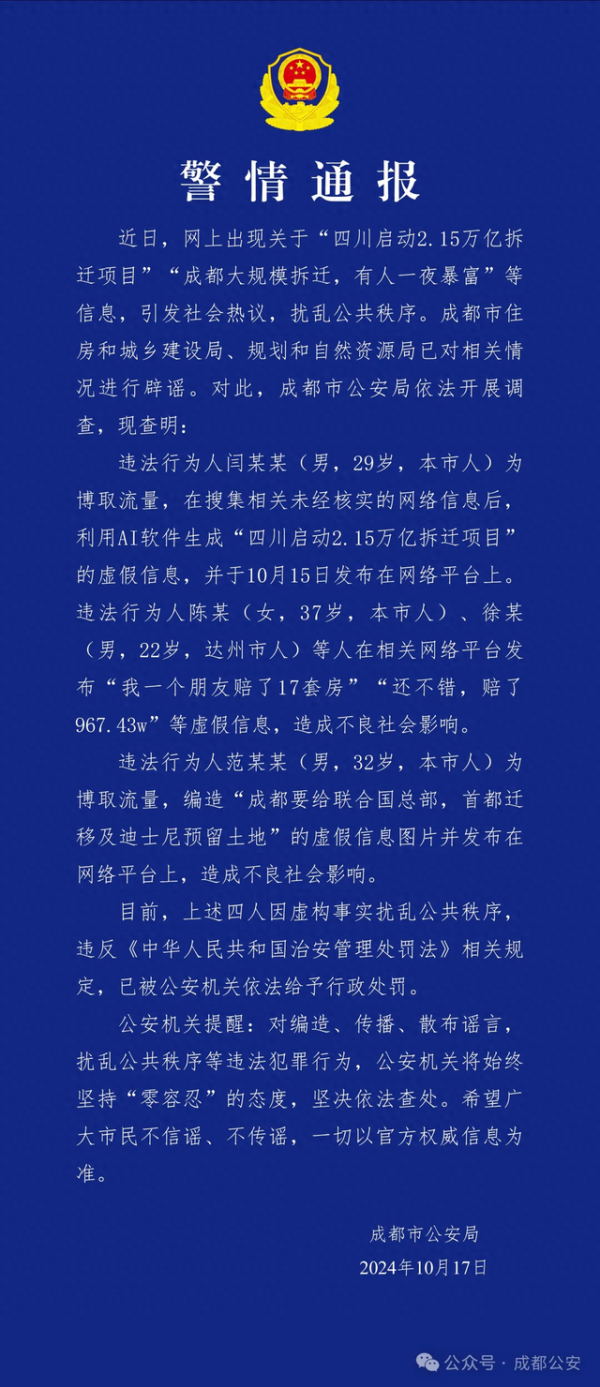 警情通报

近日，网上出现关于“四川启动2.15万亿拆迁项目”“成都大规模拆迁，有人一夜暴富”等信息，引发社会热议，扰乱公共秩序。成都市住房和城乡建设局、规划和自然资源局已对相关情况进行辟谣。对此，成都市公安局依法开展调查，现查明：

违法行为人闫某某（男，29岁，本市人）为博取流量，在搜集相关未经核实的网络信息后，利用AI软件生成“四川启动2.15万亿拆迁项目”的虚假信息，并于10月15日发布在网络平台上。违法行为人陈某（女，37岁，本市人）、徐某（男，22岁，达州市人）等人在相关网络平台发布“我一个朋友赔了17套房”“还不错，赔了967.43w”等虚假信息，造成不良社会影响。

违法行为人范某某（男，32岁，本市人）为博取流量，编造“成都要给联合国总部，首都迁移及迪士尼预留土地”的虚假信息图片并发布在网络平台上，造成不良社会影响。

目前，上述四人因虚构事实扰乱公共秩序，违反《中华人民共和国治安管理处罚法》相关规定，已被公安机关依法给予行政处罚。

公安机关提醒：对编造、传播、散布谣言，扰乱公共秩序等违法犯罪行为，公安机关将始终坚持“零容忍”的态度，坚决依法查处。希望广大市民不信谣、不传谣，一切以官方权威信息为准。

成都市公安局
2024年10月17日

公众号 · 成都公安